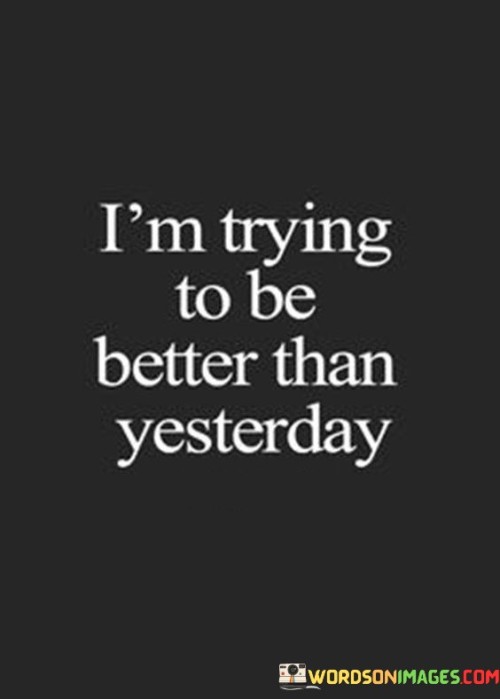 I'm trying to be better than yesterday

WORDSONIMAGES.COM